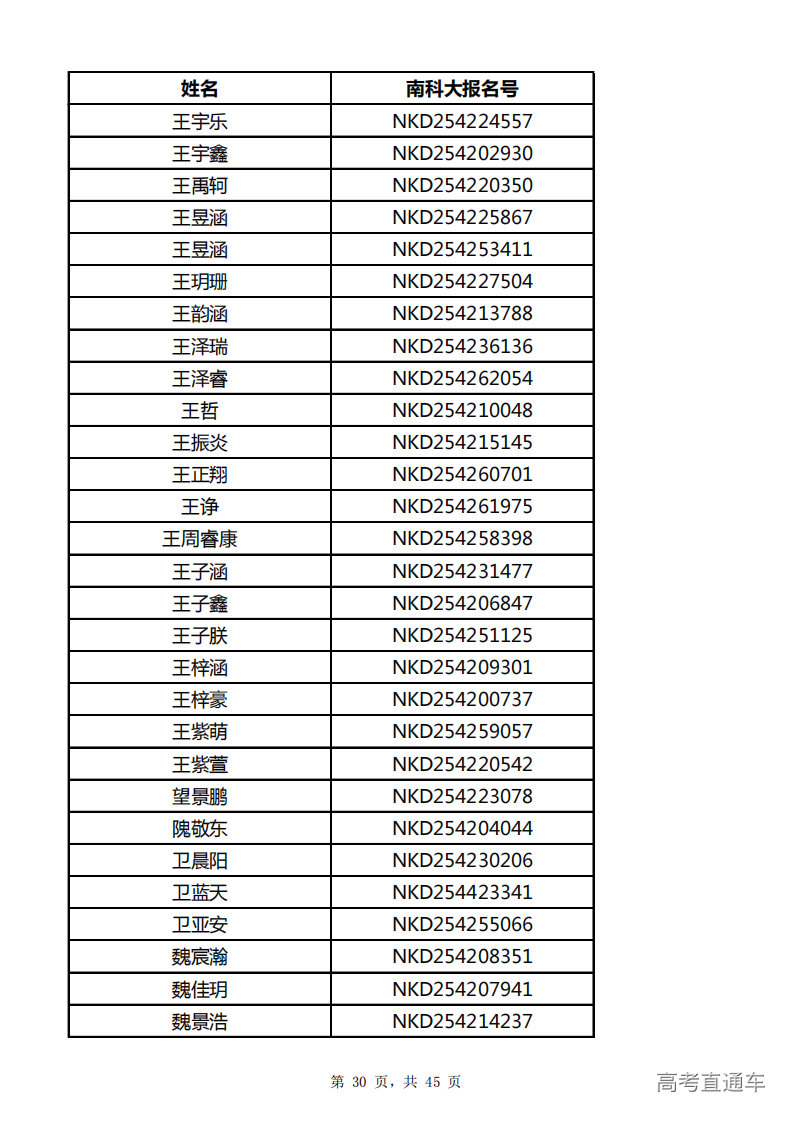 | 姓名 | 南科大报名号 |
|---|---|
| 王宇乐 | NKD254224557 |
| 王宇鑫 | NKD254202930 |
| 王禹轲 | NKD254220350 |
| 王昱涵 | NKD254225867 |
| 王昱涵 | NKD254253411 |
| 王玥珊 | NKD254227504 |
| 王韵涵 | NKD254213788 |
| 王泽瑞 | NKD254236136 |
| 王泽睿 | NKD254262054 |
| 王哲 | NKD254210048 |
| 王振炎 | NKD254215145 |
| 王正翔 | NKD254260701 |
| 王诤 | NKD254261975 |
| 王周睿康 | NKD254258398 |
| 王子涵 | NKD254231477 |
| 王子鑫 | NKD254206847 |
| 王子朕 | NKD254251125 |
| 王梓涵 | NKD254209301 |
| 王梓豪 | NKD254200737 |
| 王紫萌 | NKD254259057 |
| 王紫萱 | NKD254220542 |
| 望景鹏 | NKD254223078 |
| 隗敬东 | NKD254204044 |
| 卫晨阳 | NKD254230206 |
| 卫蓝天 | NKD254423341 |
| 卫亚安 | NKD254255066 |
| 魏宸瀚 | NKD254208351 |
| 魏佳玥 | NKD254207941 |
| 魏景浩 | NKD254214237 |

第 30 页，共 45 页

高考直通车